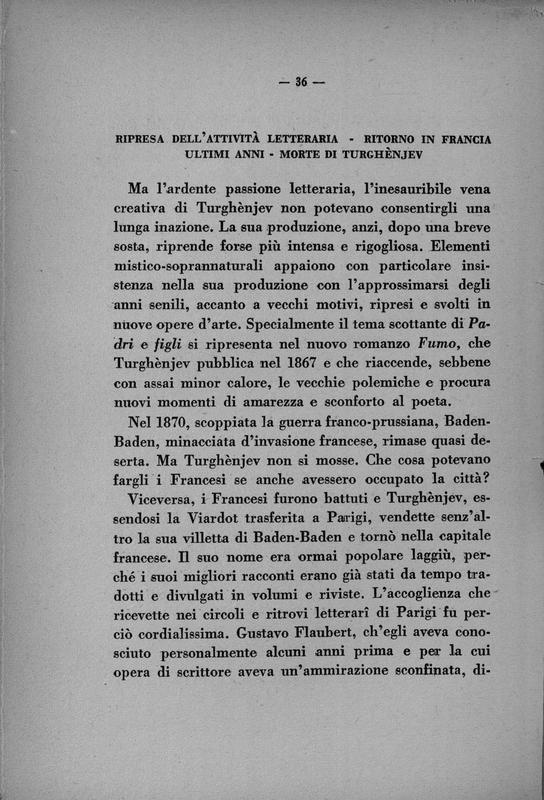 — 36 —

RIPRESA DELL'ATTIVITÀ LETTERARIA - RITORNO IN FRANCIA ULTIMI ANNI - MORTE DI TURGHÈNJEV

Ma l'ardente passione letteraria, l'inesauribile vena creativa di Turghènjev non potevano consentirgli una lunga inazione. La sua produzione, anzi, dopo una breve sosta, riprende forse più intensa e rigogliosa. Elementi mistico-soprannaturali appaiono con particolare insistenza nella sua produzione con l'approssimarsi degli anni senili, accanto a vecchi motivi, ripresi e svolti in nuove opere d'arte. Specialmente il tema scottante di Padri e figli si ripresenta nel nuovo romanzo Fumo, che Turghènjev pubblica nel 1867 e che riaccende, sebbene con assai minor calore, le vecchie polemiche e procura nuovi momenti di amarezza e sconforto al poeta.

Nel 1870, scoppiata la guerra franco-prussiana, Baden-Baden, minacciata d'invasione francese, rimase quasi deserta. Ma Turghènjev non si mosse. Che cosa potevano fargli i Francesi se anche avessero occupato la città?

Viceversa, i Francesi furono battuti e Turghènjev, essendosi la Viardot trasferita a Parigi, vendette senz'altro la sua villetta di Baden-Baden e tornò nella capitale francese. Il suo nome era ormai popolare laggiù, perché i suoi migliori racconti erano già stati da tempo tradotti e divulgati in volumi e riviste. L'accoglienza che ricevette nei circoli e ritrovi letterarî di Parigi fu perciò cordialissima. Gustavo Flaubert, ch'egli aveva conosciuto personalmente alcuni anni prima e per la cui opera di scrittore aveva un'ammirazione sconfinata, di-